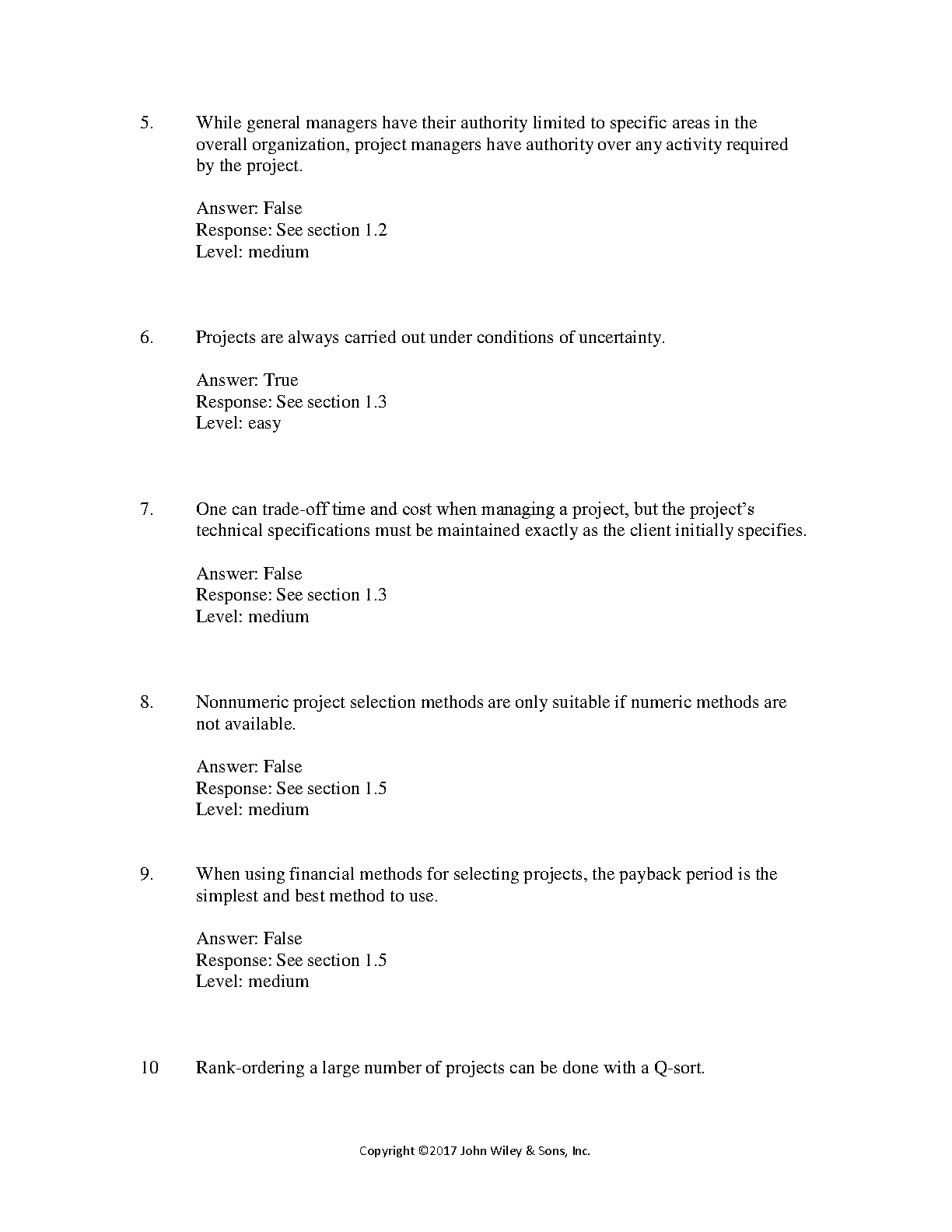 5. While general managers have their authority limited to specific areas in the overall organization, project managers have authority over any activity required by the project.

Answer: False
Response: See section 1.2
Level: medium

6. Projects are always carried out under conditions of uncertainty.

Answer: True
Response: See section 1.3
Level: easy

7. One can trade-off time and cost when managing a project, but the project's technical specifications must be maintained exactly as the client initially specifies.

Answer: False
Response: See section 1.3
Level: medium

8. Nonnumeric project selection methods are only suitable if numeric methods are not available.

Answer: False
Response: See section 1.5
Level: medium

9. When using financial methods for selecting projects, the payback period is the simplest and best method to use.

Answer: False
Response: See section 1.5
Level: medium

10 Rank-ordering a large number of projects can be done with a Q-sort.

Copyright ©2017 John Wiley & Sons, Inc.